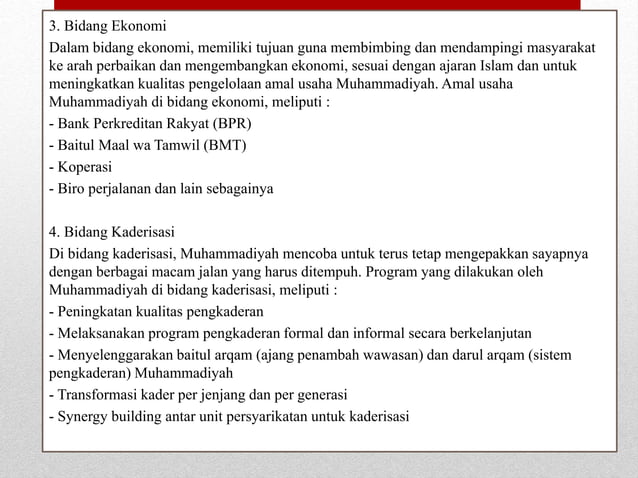 3. Bidang Ekonomi

Dalam bidang ekonomi, memiliki tujuan guna membimbing dan mendampingi masyarakat ke arah perbaikan dan mengembangkan ekonomi, sesuai dengan ajaran Islam dan untuk meningkatkan kualitas pengelolaan amal usaha Muhammadiyah. Amal usaha Muhammadiyah di bidang ekonomi, meliputi :

- Bank Perkreditan Rakyat (BPR)

- Baitul Maal wa Tamwil (BMT)

- Koperasi

- Biro perjalanan dan lain sebagainya

4. Bidang Kaderisasi

Di bidang kaderisasi, Muhammadiyah mencoba untuk terus tetap mengepakkan sayapnya dengan berbagai macam jalan yang harus ditempuh. Program yang dilakukan oleh Muhammadiyah di bidang kaderisasi, meliputi :

- Peningkatan kualitas pengkaderan

- Melaksanakan program pengkaderan formal dan informal secara berkelanjutan

- Menyelenggarakan baitul arqam (ajang penambah wawasan) dan darul arqam (sistem pengkaderan) Muhammadiyah

- Transformasi kader per jenjang dan per generasi

- Synergy building antar unit persyarikatan untuk kaderisasi